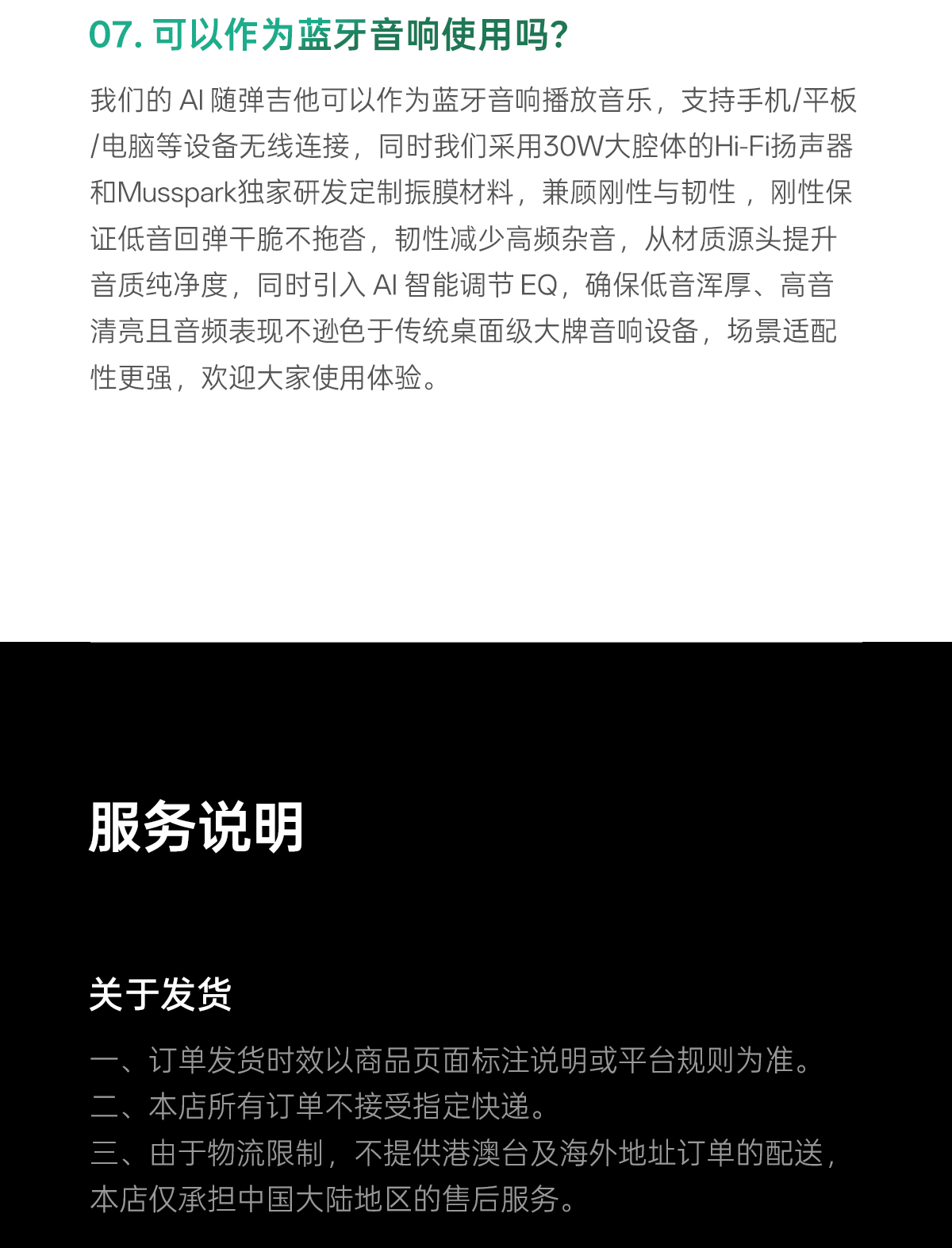 07. 可以作为蓝牙音响使用吗?

我们的 AI 随弹吉他可以作为蓝牙音响播放音乐，支持手机/平板/电脑等设备无线连接，同时我们采用30W大腔体的Hi-Fi扬声器和Musspark独家研发定制振膜材料，兼顾刚性与韧性，刚性保证低音回弹干脆不拖沓，韧性减少高频杂音，从材质源头提升音质纯净度，同时引入 AI 智能调节 EQ，确保低音浑厚、高音清亮且音频表现不逊色于传统桌面级大牌音响设备，场景适配性更强，欢迎大家使用体验。

服务说明

关于发货

一、订单发货时效以商品页面标注说明或平台规则为准。
二、本店所有订单不接受指定快递。
三、由于物流限制，不提供港澳台及海外地址订单的配送，本店仅承担中国大陆地区的售后服务。